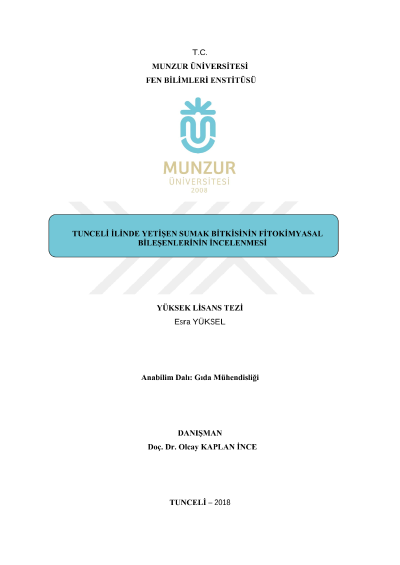 T.C.
MUNZUR ÜNİVERSİTESİ
FEN BİLİMLERİ ENSTİTÜSÜ

MUNZUR
ÜNİVERSİTESİ
2008

TUNCELİ İLİNDE YETİŞEN SUMAK BİTKİSİNİN FİTOKİMYASAL BİLEŞENLERİNİN İNCELENMESİ

YÜKSEK LİSANS TEZİ
Esra YÜKSEL

Anabilim Dalı: Gıda Mühendisliği

DANIŞMAN
Doç. Dr. Olcay KAPLAN İNCE

TUNCELİ – 2018